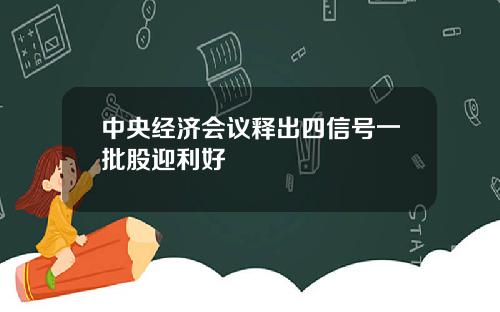 中央经济会议释出四信号一批股迎利好

STAT